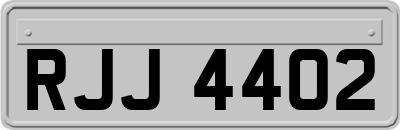 RJJ 4402